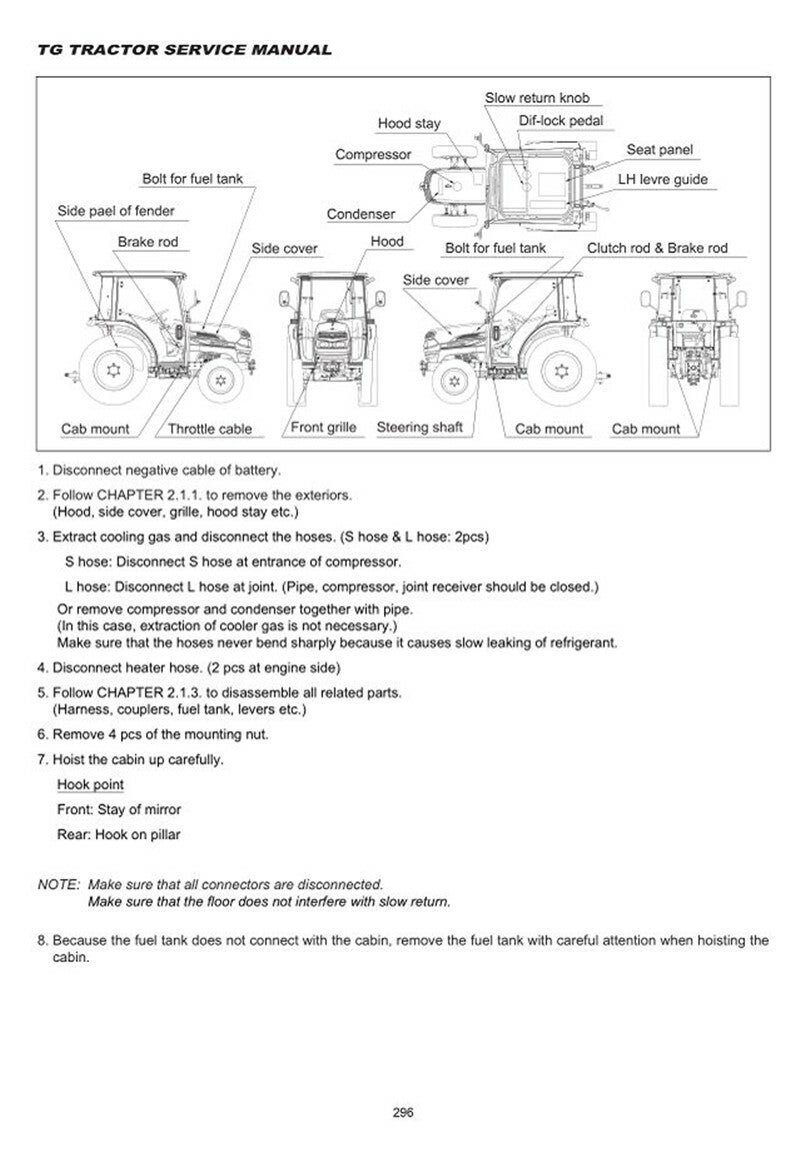 TG TRACTOR SERVICE MANUAL

Slow return knob
Hood stay
Dif-lock pedal
Compressor
Seat panel
Bolt for fuel tank
LH levre guide
Side pael of fender
Condenser
Brake rod
Side cover
Hood
Bolt for fuel tank
Clutch rod & Brake rod
Side cover
Cab mount
Throttle cable
Front grille
Steering shaft
Cab mount
Cab mount

1. Disconnect negative cable of battery.

2. Follow CHAPTER 2.1.1. to remove the exteriors. (Hood, side cover, grille, hood stay etc.)

3. Extract cooling gas and disconnect the hoses. (S hose & L hose: 2pcs)

S hose: Disconnect S hose at entrance of compressor.

L hose: Disconnect L hose at joint. (Pipe, compressor, joint receiver should be closed.)

Or remove compressor and condenser together with pipe.
(In this case, extraction of cooler gas is not necessary.)
Make sure that the hoses never bend sharply because it causes slow leaking of refrigerant.

4. Disconnect heater hose. (2 pcs at engine side)

5. Follow CHAPTER 2.1.3. to disassemble all related parts. (Harness, couplers, fuel tank, levers etc.)

6. Remove 4 pcs of the mounting nut.

7. Hoist the cabin up carefully.

Hook point

Front: Stay of mirror

Rear: Hook on pillar

NOTE: Make sure that all connectors are disconnected.
Make sure that the floor does not interfere with slow return.

8. Because the fuel tank does not connect with the cabin, remove the fuel tank with careful attention when hoisting the cabin.

296